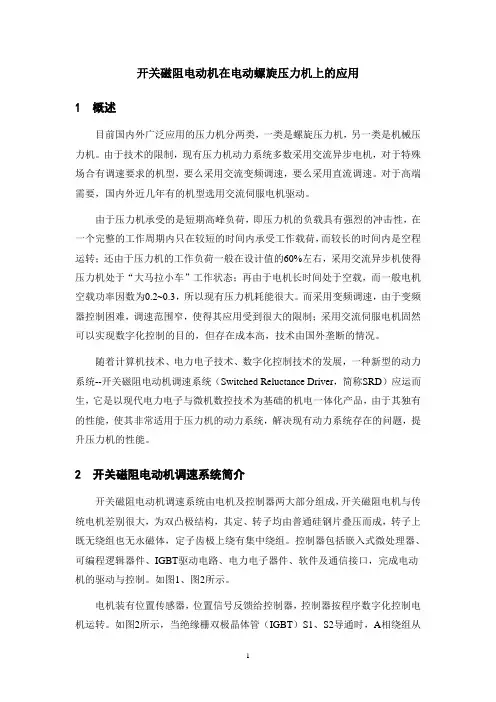 开关磁阻电动机在电动螺旋压力机上的应用

1 概述

目前国内外广泛应用的压力机分两类，一类是螺旋压力机，另一类是机械压力机。由于技术的限制，现有压力机动力系统多数采用交流异步电机，对于特殊场合有调速要求的机型，要么采用交流变频调速，要么采用直流调速。对于高端需要，国内外近几年有的机型选用交流伺服电机驱动。

由于压力机承受的是短期高峰负荷，即压力机的负载具有强烈的冲击性，在一个完整的工作周期内只在较短的时间内承受工作载荷，而较长的时间内是空程运转；还由于压力机的工作负荷一般在设计值的60%左右，采用交流异步机使得压力机处于“大马拉小车”工作状态；再由于电机长时间处于空载，而一般电机空载功率因数为0.2~0.3，所以现有压力机耗能很大。而采用变频调速，由于变频器控制困难，调速范围窄，使得其应用受到很大的限制；采用交流伺服电机固然可以实现数字化控制的目的，但存在成本高，技术由国外垄断的情况。

随着计算机技术、电力电子技术、数字化控制技术的发展，一种新型的动力系统--开关磁阻电动机调速系统（Switched Reluctance Driver，简称SRD）应运而生，它是以现代电力电子与微机数控技术为基础的机电一体化产品，由于其独有的性能，使其非常适用于压力机的动力系统，解决现有动力系统存在的问题，提升压力机的性能。

2 开关磁阻电动机调速系统简介

开关磁阻电动机调速系统由电机及控制器两大部分组成，开关磁阻电机与传统电机差别很大，为双凸极结构，其定、转子均由普通硅钢片叠压而成，转子上既无绕组也无永磁体，定子齿极上绕有集中绕组。控制器包括嵌入式微处理器、可编程逻辑器件、IGBT驱动电路、电力电子器件、软件及通信接口，完成电动机的驱动与控制。如图1、图2所示。

电机装有位置传感器，位置信号反馈给控制器，控制器按程序数字化控制电机运转。如图2所示，当绝缘栅双极晶体管（IGBT）S1、S2导通时，A相绕组从

1